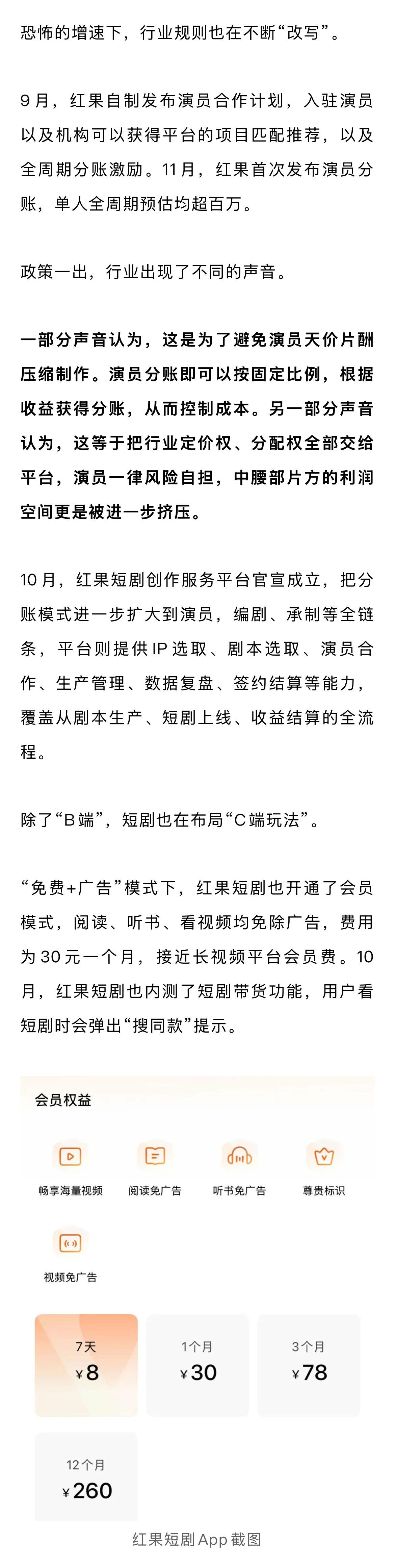 恐怖的增速下，行业规则也在不断“改写”。

9月，红果自制发布演员合作计划，入驻演员以及机构可以获得平台的项目匹配推荐，以及全周期分账激励。11月，红果首次发布演员分账，单人全周期预估均超百万。

政策一出，行业出现了不同的声音。

一部分声音认为，这是为了避免演员天价片酬压缩制作。演员分账即可以按固定比例，根据收益获得分账，从而控制成本。另一部分声音认为，这等于把行业定价权、分配权全部交给平台，演员一律风险自担，中腰部片方的利润空间更是被进一步挤压。

10月，红果短剧创作服务平台官宣成立，把分账模式进一步扩大到演员，编剧、承制等全链条，平台则提供IP选取、剧本选取、演员合作、生产管理、数据复盘、签约结算等能力，覆盖从剧本生产、短剧上线、收益结算的全流程。

除了“B端”，短剧也在布局“C端玩法”。

“免费+广告”模式下，红果短剧也开通了会员模式，阅读、听书、看视频均免除广告，费用为30元一个月，接近长视频平台会员费。10月，红果短剧也内测了短剧带货功能，用户看短剧时会弹出“搜同款”提示。

会员权益

畅享海量视频
阅读免广告
听书免广告
尊贵标识
视频免广告

7天
¥8
1个月
¥30
3个月
¥78
12个月
¥260

红果短剧App截图